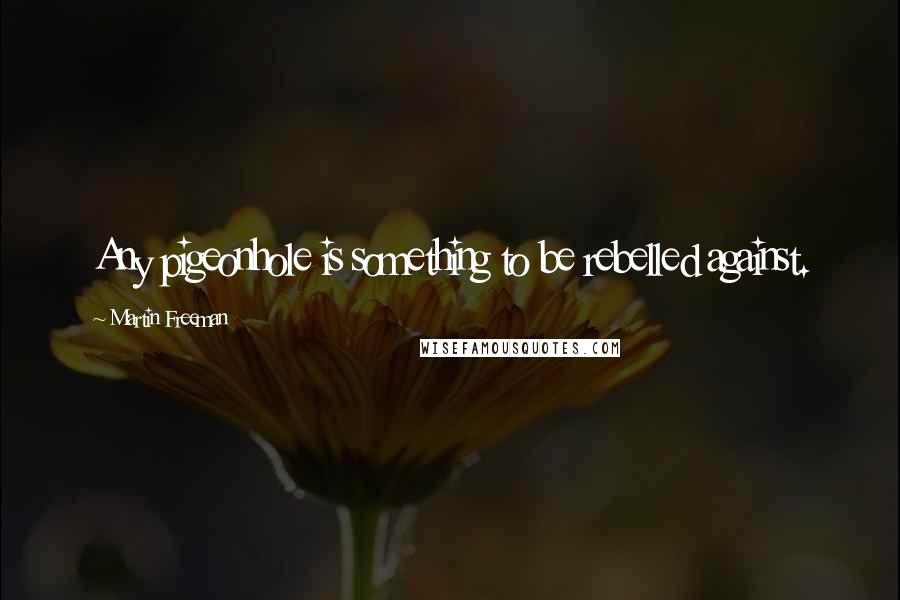 Any pigeonhole is something to be rebelled against.

~ Martin Freeman

WISEFAMOUSQUOTES.COM